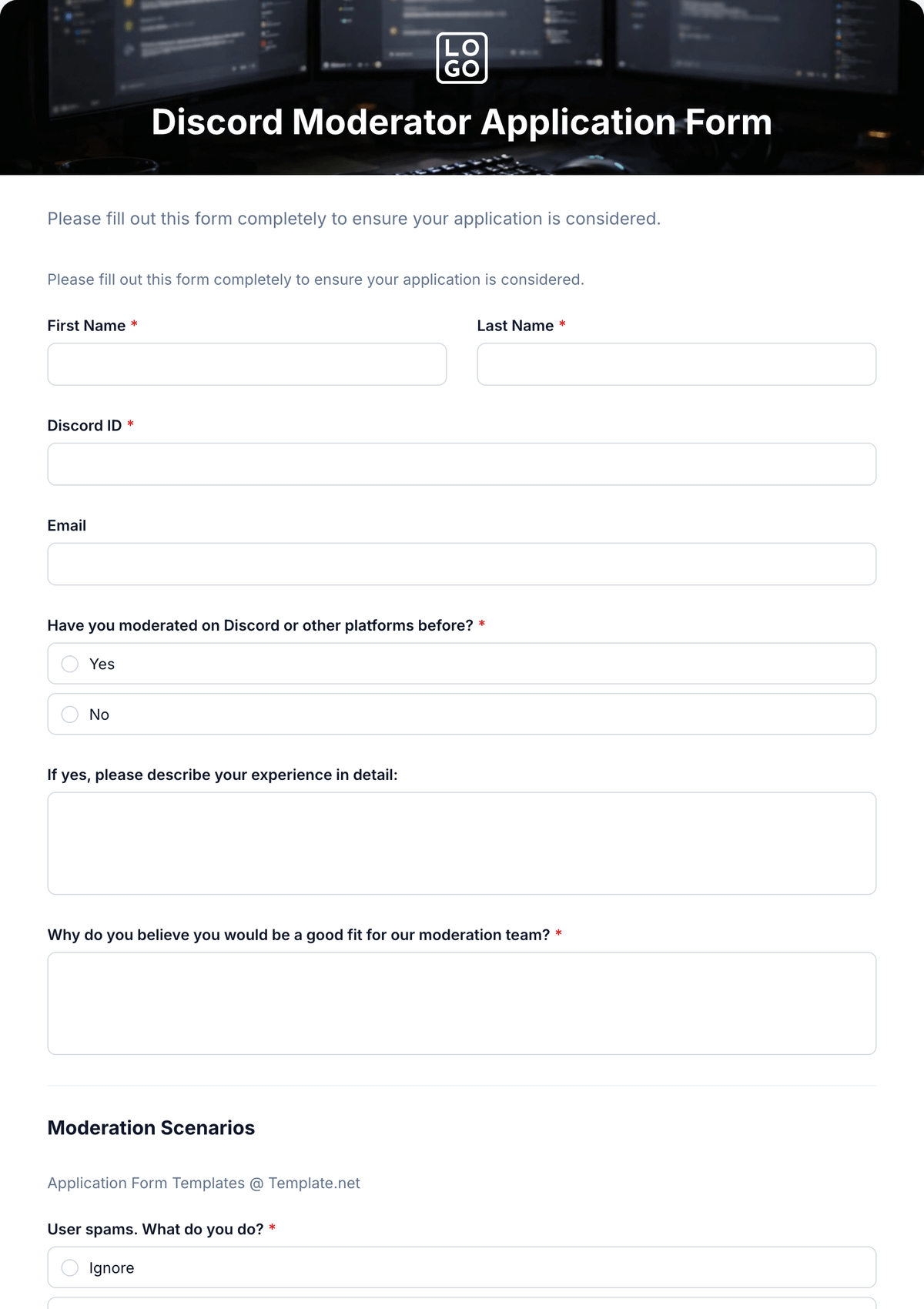 LO
GO

Discord Moderator Application Form

Please fill out this form completely to ensure your application is considered.

Please fill out this form completely to ensure your application is considered.

First Name *

Last Name *

Discord ID *

Email

Have you moderated on Discord or other platforms before? *

Yes

No

If yes, please describe your experience in detail:

Why do you believe you would be a good fit for our moderation team? *

Moderation Scenarios

Application Form Templates @ Template.net

User spams. What do you do? *

Ignore